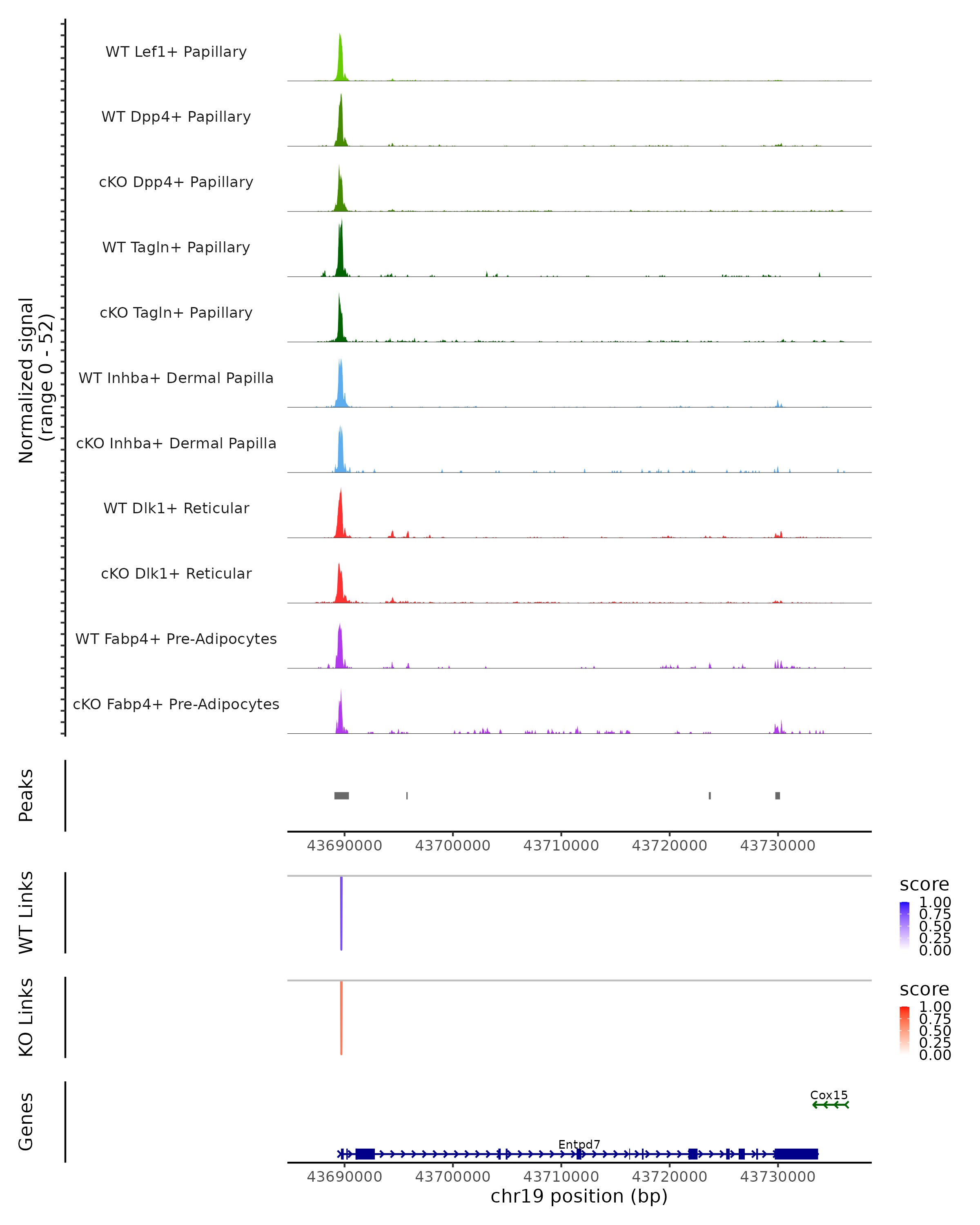 Normalized signal
(range 0 - 52)

WT Lef1+ Papillary
WT Dpp4+ Papillary
cKO Dpp4+ Papillary
WT Tagln+ Papillary
cKO Tagln+ Papillary
WT Inhba+ Dermal Papilla
cKO Inhba+ Dermal Papilla
WT Dlk1+ Reticular
cKO Dlk1+ Reticular
WT Fabp4+ Pre-Adipocytes
cKO Fabp4+ Pre-Adipocytes

Peaks

43690000 43700000 43710000 43720000 43730000

WT Links

score
1.00
0.75
0.50
0.25
0.00

KO Links

score
1.00
0.75
0.50
0.25
0.00

Genes

Cox15
Entpd7

43690000 43700000 43710000 43720000 43730000
chr19 position (bp)